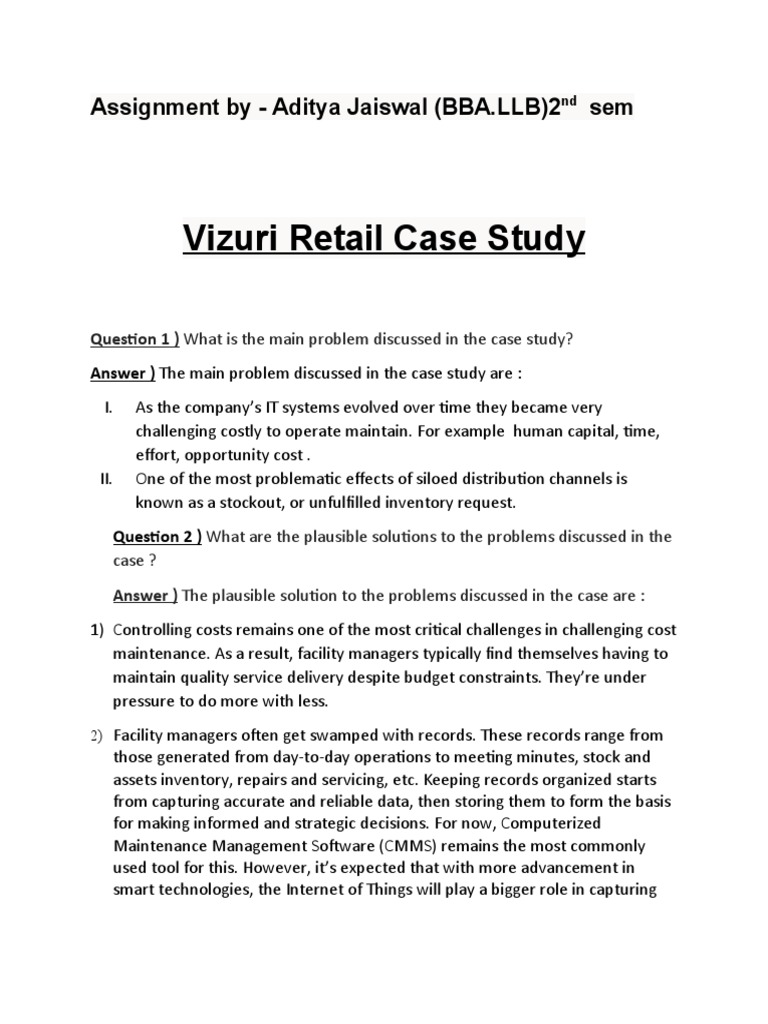 Assignment by - Aditya Jaiswal (BBA.LLB)2$^{nd}$ sem

Vizuri Retail Case Study

Question 1 ) What is the main problem discussed in the case study?

Answer ) The main problem discussed in the case study are :

I. As the company's IT systems evolved over time they became very challenging costly to operate maintain. For example human capital, time, effort, opportunity cost .

II. One of the most problematic effects of siloed distribution channels is known as a stockout, or unfulfilled inventory request.

Question 2 ) What are the plausible solutions to the problems discussed in the case ?

Answer ) The plausible solution to the problems discussed in the case are :

1) Controlling costs remains one of the most critical challenges in challenging cost maintenance. As a result, facility managers typically find themselves having to maintain quality service delivery despite budget constraints. They're under pressure to do more with less.

2) Facility managers often get swamped with records. These records range from those generated from day-to-day operations to meeting minutes, stock and assets inventory, repairs and servicing, etc. Keeping records organized starts from capturing accurate and reliable data, then storing them to form the basis for making informed and strategic decisions. For now, Computerized Maintenance Management Software (CMMS) remains the most commonly used tool for this. However, it's expected that with more advancement in smart technologies, the Internet of Things will play a bigger role in capturing